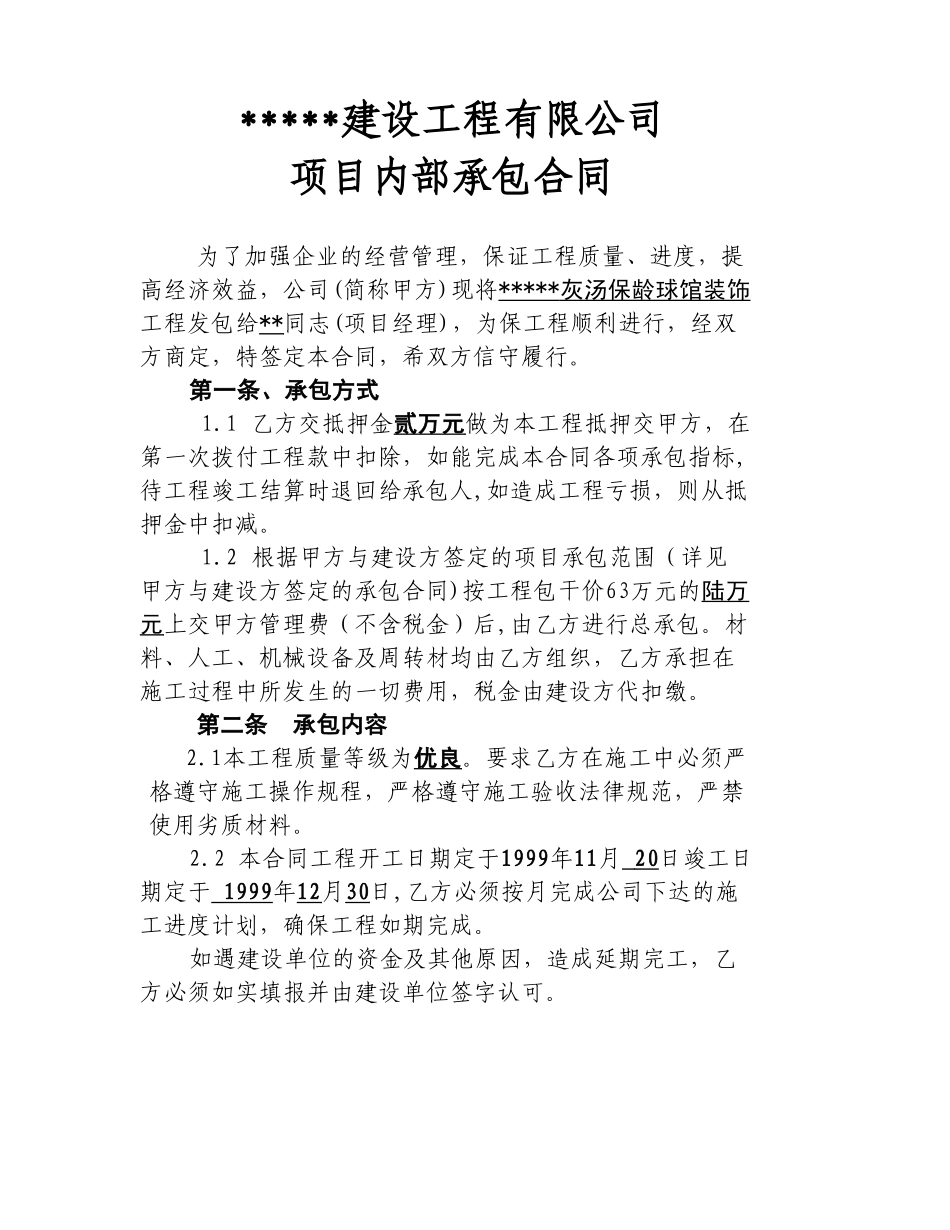 *****建设工程有限公司
项目内部承包合同

为了加强企业的经营管理，保证工程质量、进度，提高经济效益，公司(简称甲方)现将*****灰汤保龄球馆装饰工程发包给**同志(项目经理)，为保工程顺利进行，经双方商定，特签定本合同，希双方信守履行。

第一条、承包方式

1.1 乙方交抵押金贰万元做为本工程抵押交甲方，在第一次拨付工程款中扣除，如能完成本合同各项承包指标，待工程竣工结算时退回给承包人,如造成工程亏损，则从抵押金中扣减。

1.2 根据甲方与建设方签定的项目承包范围（详见甲方与建设方签定的承包合同)按工程包干价63万元的陆万元上交甲方管理费（不含税金）后,由乙方进行总承包。材料、人工、机械设备及周转材均由乙方组织，乙方承担在施工过程中所发生的一切费用，税金由建设方代扣缴。

第二条 承包内容

2.1本工程质量等级为优良。要求乙方在施工中必须严格遵守施工操作规程，严格遵守施工验收法律规范，严禁使用劣质材料。

2.2 本合同工程开工日期定于1999年11月 20日竣工日期定于 1999年12月30日，乙方必须按月完成公司下达的施工进度计划，确保工程如期完成。

如遇建设单位的资金及其他原因，造成延期完工，乙方必须如实填报并由建设单位签字认可。